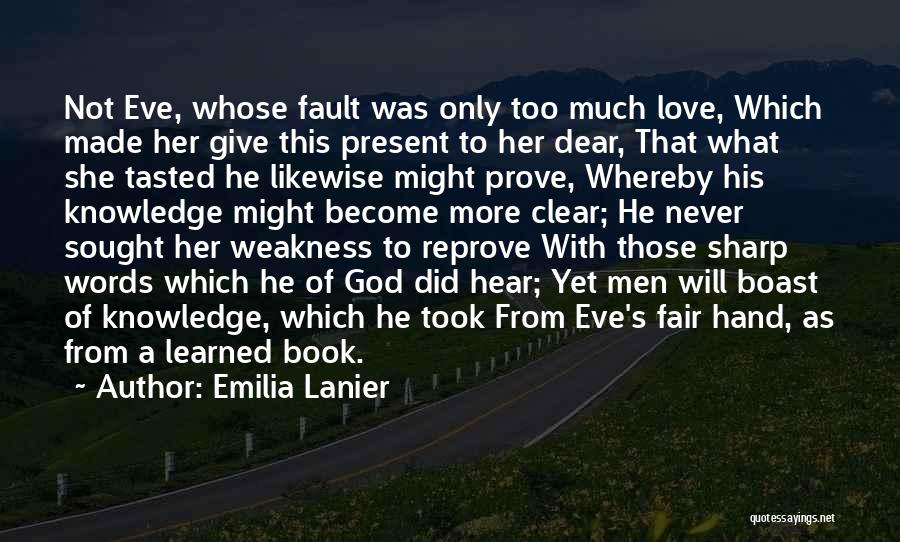 Not Eve, whose fault was only too much love, Which made her give this present to her dear, That what she tasted he likewise might prove, Whereby his knowledge might become more clear; He never sought her weakness to reprove With those sharp words which he of God did hear; Yet men will boast of knowledge, which he took From Eve's fair hand, as from a learned book.

~ Author: Emilia Lanier

quotessayings.net